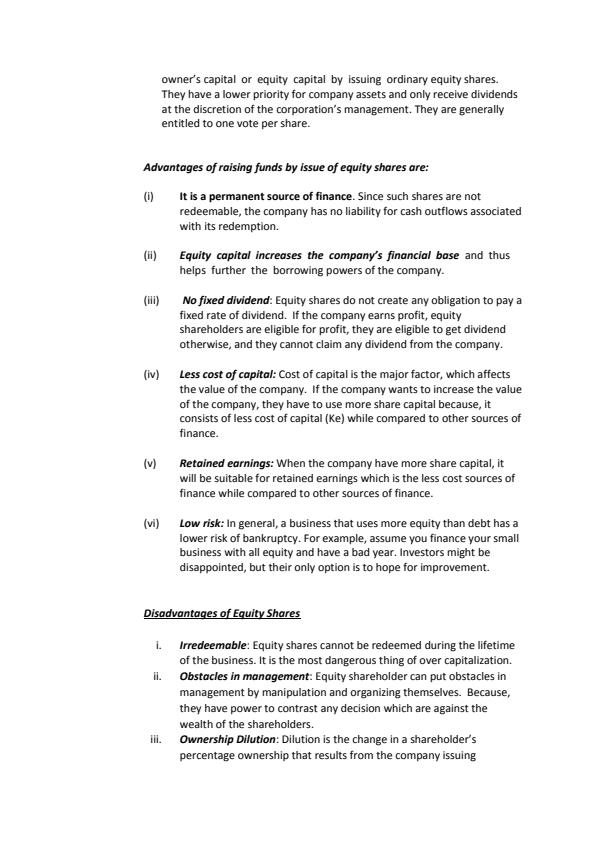 owner's capital or equity capital by issuing ordinary equity shares. They have a lower priority for company assets and only receive dividends at the discretion of the corporation's management. They are generally entitled to one vote per share.

Advantages of raising funds by issue of equity shares are:

(i) It is a permanent source of finance. Since such shares are not redeemable, the company has no liability for cash outflows associated with its redemption.

(ii) Equity capital increases the company's financial base and thus helps further the borrowing powers of the company.

(iii) No fixed dividend: Equity shares do not create any obligation to pay a fixed rate of dividend. If the company earns profit, equity shareholders are eligible for profit, they are eligible to get dividend otherwise, and they cannot claim any dividend from the company.

(iv) Less cost of capital: Cost of capital is the major factor, which affects the value of the company. If the company wants to increase the value of the company, they have to use more share capital because, it consists of less cost of capital (Ke) while compared to other sources of finance.

(v) Retained earnings: When the company have more share capital, it will be suitable for retained earnings which is the less cost sources of finance while compared to other sources of finance.

(vi) Low risk: In general, a business that uses more equity than debt has a lower risk of bankruptcy. For example, assume you finance your small business with all equity and have a bad year. Investors might be disappointed, but their only option is to hope for improvement.

Disadvantages of Equity Shares

i. Irredeemable: Equity shares cannot be redeemed during the lifetime of the business. It is the most dangerous thing of over capitalization.
ii. Obstacles in management: Equity shareholder can put obstacles in management by manipulation and organizing themselves. Because, they have power to contrast any decision which are against the wealth of the shareholders.
iii. Ownership Dilution: Dilution is the change in a shareholder's percentage ownership that results from the company issuing